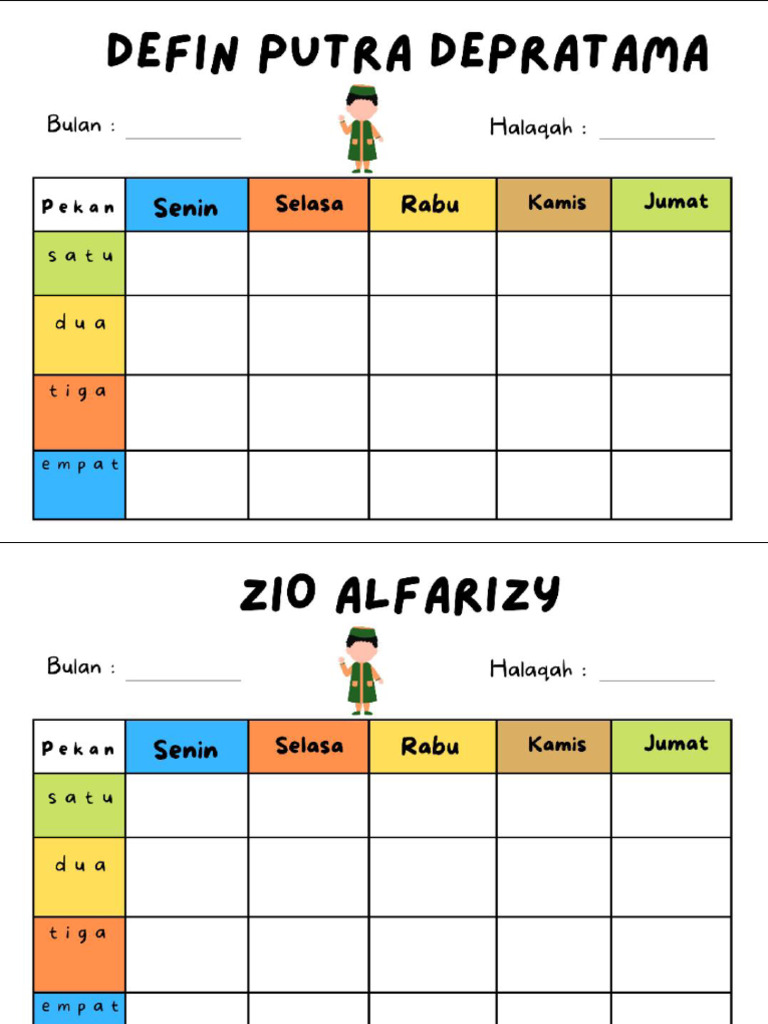 DEFIN PUTRA DEPRATAMA

Bulan : ____

Halaqah : ____

| Pekan | Senin | Selasa | Rabu | Kamis | Jumat |
|---|---|---|---|---|---|
| satu | | | | | |
| dua | | | | | |
| tiga | | | | | |
| empat | | | | | |

ZIO ALFARIZY

Bulan : ____

Halaqah : ____

| Pekan | Senin | Selasa | Rabu | Kamis | Jumat |
|---|---|---|---|---|---|
| satu | | | | | |
| dua | | | | | |
| tiga | | | | | |
| empat | | | | | |